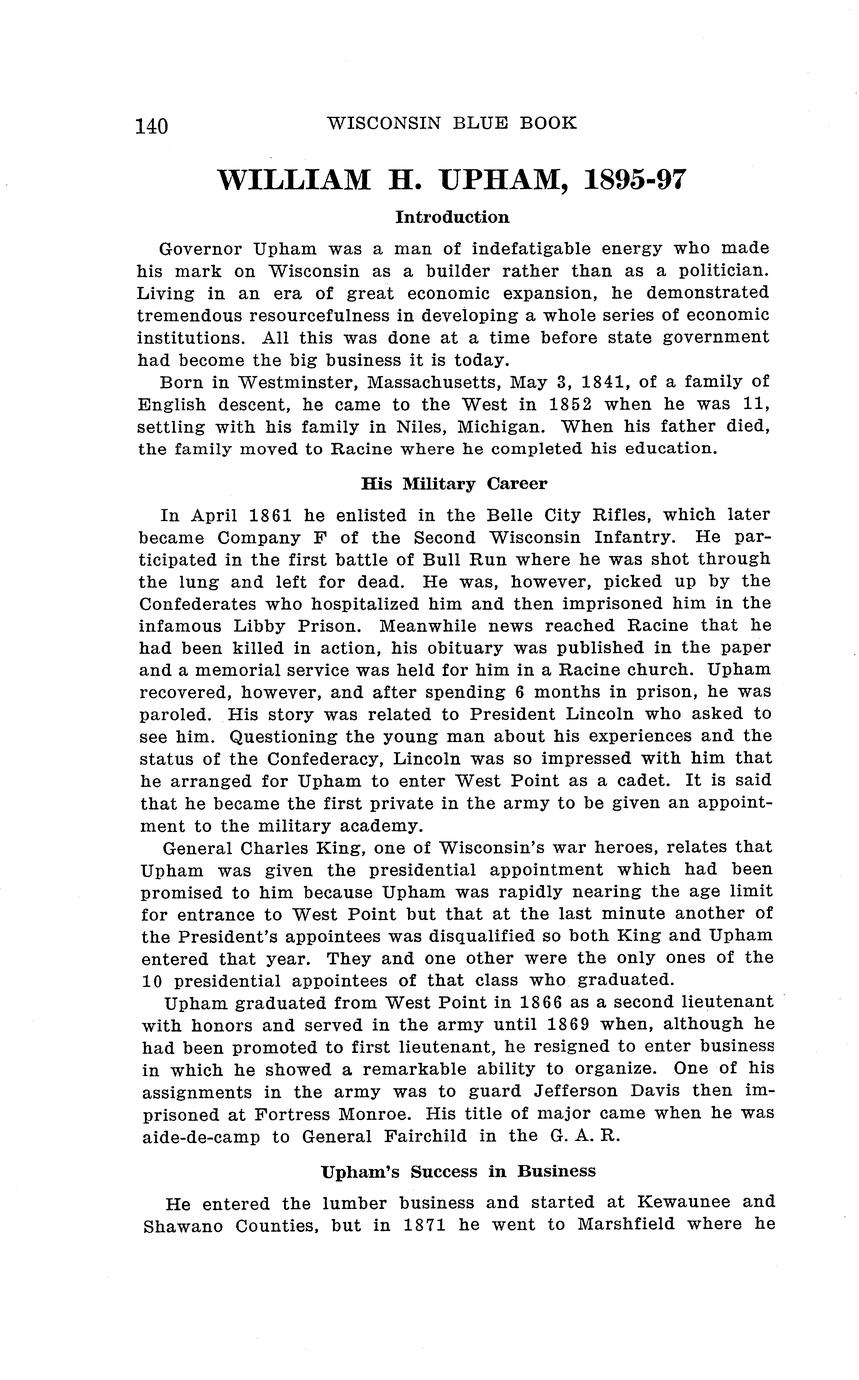 140 WISCONSIN BLUE BOOK

WILLIAM H. UPHAM, 1895-97

Introduction

Governor Upham was a man of indefatigable energy who made his mark on Wisconsin as a builder rather than as a politician. Living in an era of great economic expansion, he demonstrated tremendous resourcefulness in developing a whole series of economic institutions. All this was done at a time before state government had become the big business it is today.

Born in Westminster, Massachusetts, May 3, 1841, of a family of English descent, he came to the West in 1852 when he was 11, settling with his family in Niles, Michigan. When his father died, the family moved to Racine where he completed his education.

His Military Career

In April 1861 he enlisted in the Belle City Rifles, which later became Company F of the Second Wisconsin Infantry. He participated in the first battle of Bull Run where he was shot through the lung and left for dead. He was, however, picked up by the Confederates who hospitalized him and then imprisoned him in the infamous Libby Prison. Meanwhile news reached Racine that he had been killed in action, his obituary was published in the paper and a memorial service was held for him in a Racine church. Upham recovered, however, and after spending 6 months in prison, he was paroled. His story was related to President Lincoln who asked to see him. Questioning the young man about his experiences and the status of the Confederacy, Lincoln was so impressed with him that he arranged for Upham to enter West Point as a cadet. It is said that he became the first private in the army to be given an appointment to the military academy.

General Charles King, one of Wisconsin's war heroes, relates that Upham was given the presidential appointment which had been promised to him because Upham was rapidly nearing the age limit for entrance to West Point but that at the last minute another of the President's appointees was disqualified so both King and Upham entered that year. They and one other were the only ones of the 10 presidential appointees of that class who graduated.

Upham graduated from West Point in 1866 as a second lieutenant with honors and served in the army until 1869 when, although he had been promoted to first lieutenant, he resigned to enter business in which he showed a remarkable ability to organize. One of his assignments in the army was to guard Jefferson Davis then imprisoned at Fortress Monroe. His title of major came when he was aide-de-camp to General Fairchild in the G. A. R.

Upham's Success in Business

He entered the lumber business and started at Kewaunee and Shawano Counties, but in 1871 he went to Marshfield where he